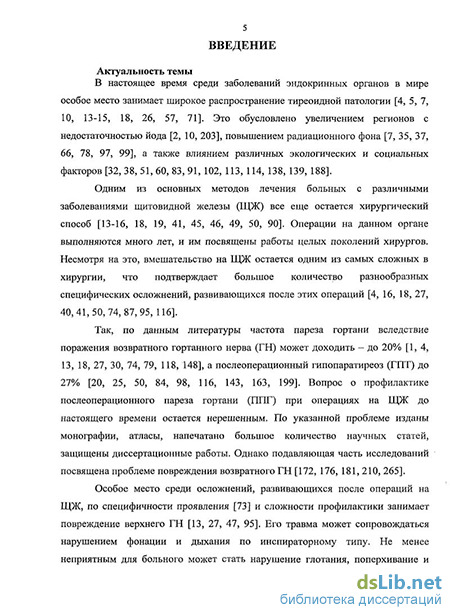 5

ВВЕДЕНИЕ

Актуальность темы

В настоящее время среди заболеваний эндокринных органов в мире особое место занимает широкое распространение тиреоидной патологии [4, 5, 7, 10, 13-15, 18, 26, 57, 71]. Это обусловлено увеличением регионов с недостаточностью йода [2, 10, 203], повышением радиационного фона [7, 35, 37, 66, 78, 97, 99], а также влиянием различных экологических и социальных факторов [32, 38, 51, 60, 83, 91, 102, 113, 114, 138, 139, 188].

Одним из основных методов лечения больных с различными заболеваниями щитовидной железы (ЩЖ) все еще остается хирургический способ [13-16, 18, 19, 41, 45, 46, 49, 50, 90]. Операции на данном органе выполняются много лет, и им посвящены работы целых поколений хирургов. Несмотря на это, вмешательство на ЩЖ остается одним из самых сложных в хирургии, что подтверждает большое количество разнообразных специфических осложнений, развивающихся после этих операций [4, 16, 18, 27, 40, 41, 50, 74, 87, 95, 116].

Так, по данным литературы частота пареза гортани вследствие поражения возвратного гортанного нерва (ГН) может доходить – до 20% [1, 4, 13, 18, 27, 30, 74, 79, 118, 148], а послеоперационный гипопаратиреоз (ГПТ) до 27% [20, 25, 50, 84, 98, 116, 143, 163, 199]. Вопрос о профилактике послеоперационного пареза гортани (ППГ) при операциях на ЩЖ до настоящего времени остается нерешенным. По указанной проблеме изданы монографии, атласы, напечатано большое количество научных статей, защищены диссертационные работы. Однако подавляющая часть исследований посвящена проблеме повреждения возвратного ГН [172, 176, 181, 210, 265].

Особое место среди осложнений, развивающихся после операций на ЩЖ, по специфичности проявления [73] и сложности профилактики занимает повреждение верхнего ГН [13, 27, 47, 95]. Его травма может сопровождаться нарушением фонации и дыхания по инспираторному типу. Не менее неприятным для больного может стать нарушение глотания, поперхивание и

dsLib.net
библиотека диссертаций